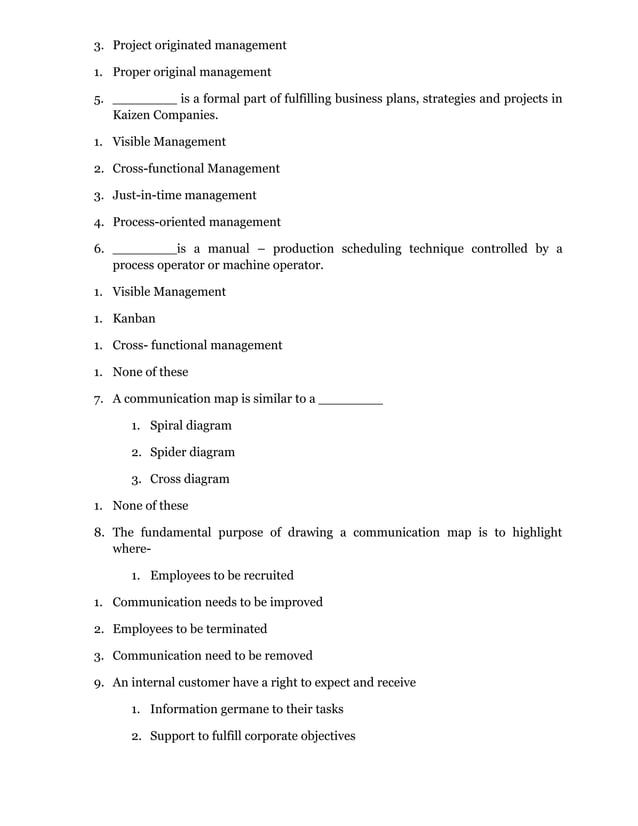 3. Project originated management

1. Proper original management

5. ________ is a formal part of fulfilling business plans, strategies and projects in Kaizen Companies.

1. Visible Management

2. Cross-functional Management

3. Just-in-time management

4. Process-oriented management

6. ________is a manual – production scheduling technique controlled by a process operator or machine operator.

1. Visible Management

1. Kanban

1. Cross- functional management

1. None of these

7. A communication map is similar to a ________

1. Spiral diagram

2. Spider diagram

3. Cross diagram

1. None of these

8. The fundamental purpose of drawing a communication map is to highlight where-

1. Employees to be recruited

1. Communication needs to be improved

2. Employees to be terminated

3. Communication need to be removed

9. An internal customer have a right to expect and receive

1. Information germane to their tasks

2. Support to fulfill corporate objectives